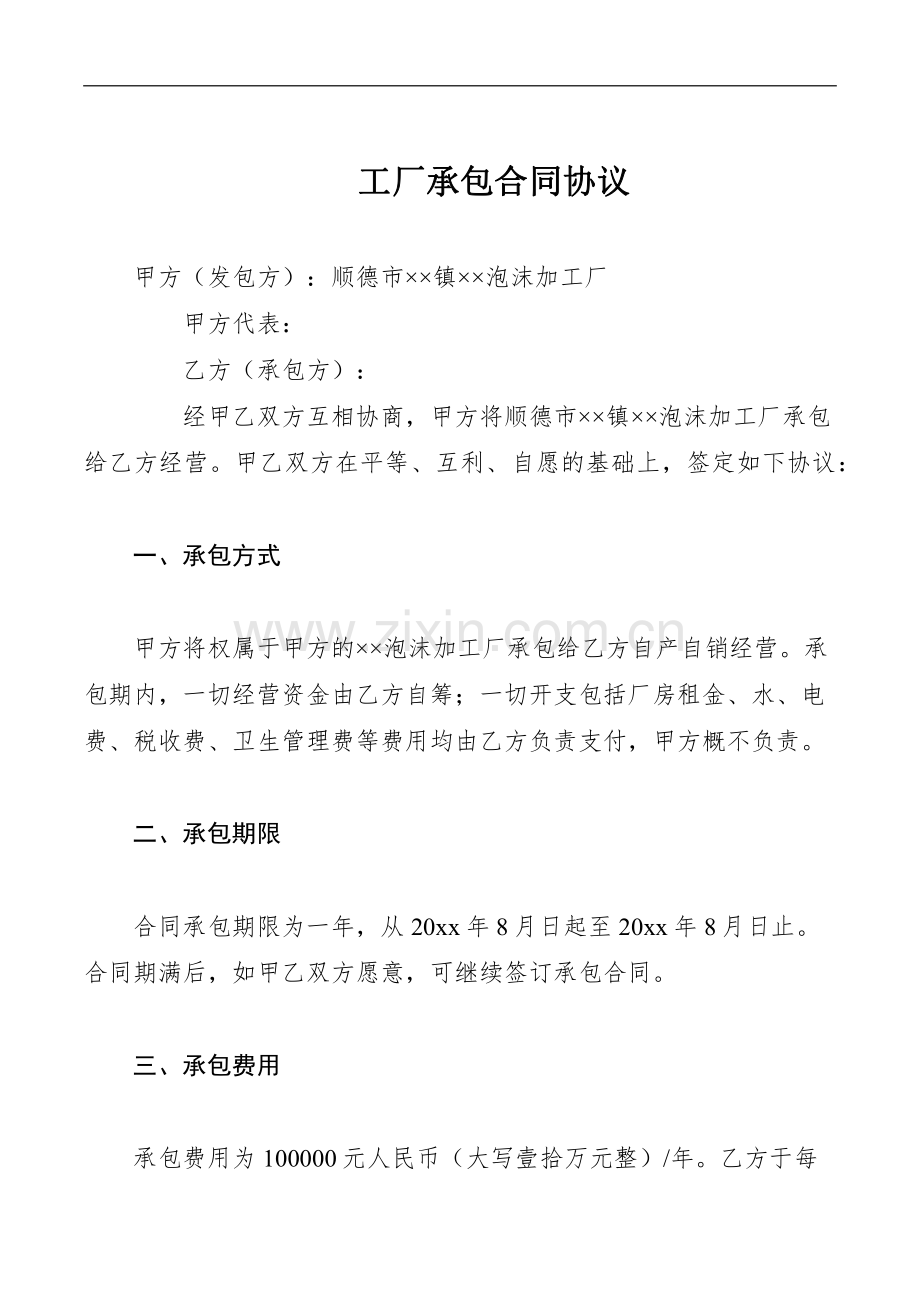 工厂承包合同协议

甲方（发包方）：顺德市××镇××泡沫加工厂

甲方代表：

乙方（承包方）：

经甲乙双方互相协商，甲方将顺德市××镇××泡沫加工厂承包给乙方经营。甲乙双方在平等、互利、自愿的基础上，签定如下协议：

一、承包方式

甲方将权属于甲方的××泡沫加工厂承包给乙方自产自销经营。承包期内，一切经营资金由乙方自筹；一切开支包括厂房租金、水、电费、税收费、卫生管理费等费用均由乙方负责支付，甲方概不负责。

二、承包期限

合同承包期限为一年，从20xx年8月日起至20xx年8月日止。合同期满后，如甲乙双方愿意，可继续签订承包合同。

三、承包费用

承包费用为100000元人民币（大写壹拾万元整）/年。乙方于每

www.zixin.com.cn